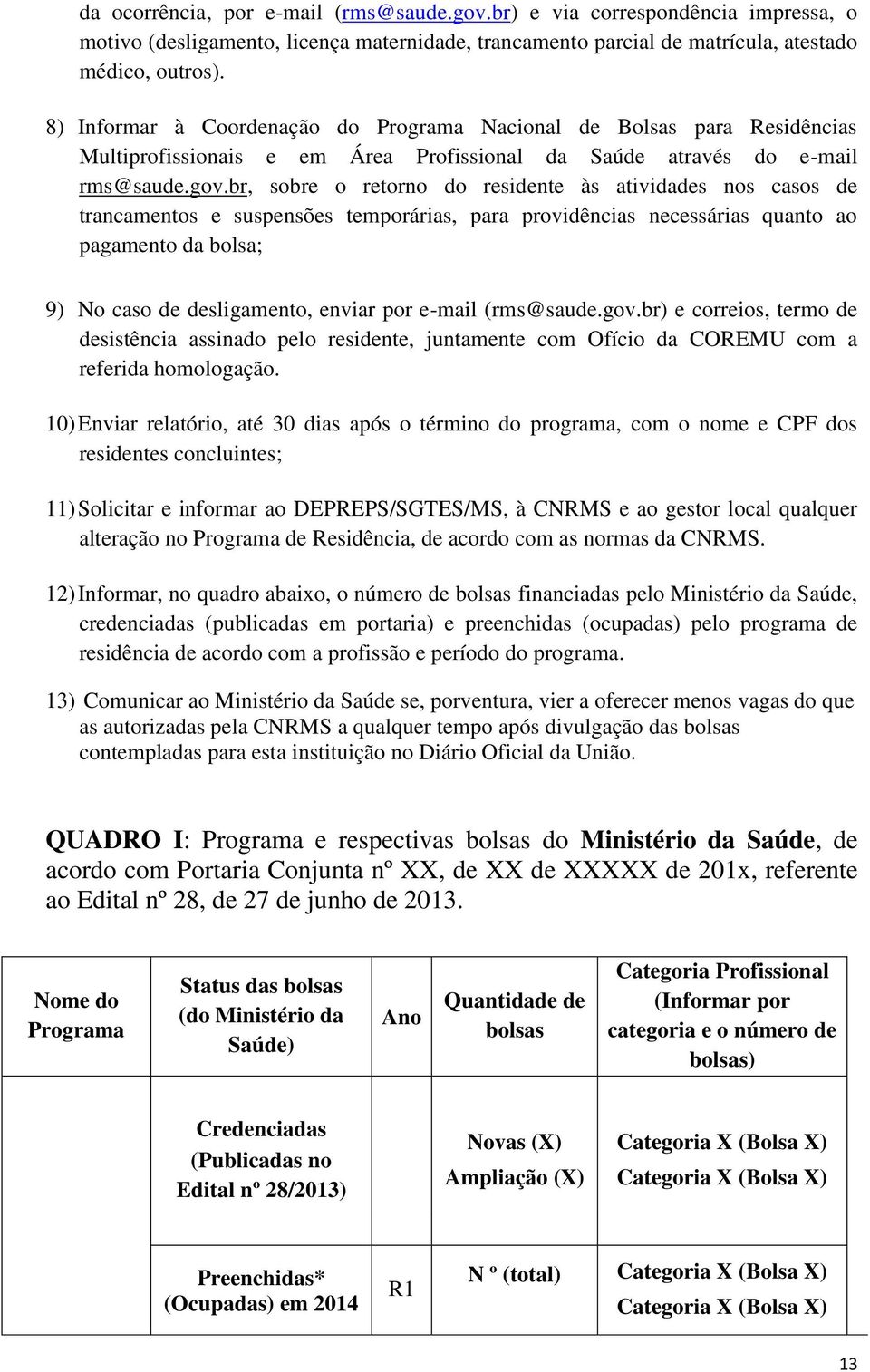 da ocorrência, por e-mail (rms@saude.gov.br) e via correspondência impressa, o motivo (desligamento, licença maternidade, trancamento parcial de matrícula, atestado médico, outros).

8) Informar à Coordenação do Programa Nacional de Bolsas para Residências Multiprofissionais e em Área Profissional da Saúde através do e-mail rms@saude.gov.br, sobre o retorno do residente às atividades nos casos de trancamentos e suspensões temporárias, para providências necessárias quanto ao pagamento da bolsa;

9) No caso de desligamento, enviar por e-mail (rms@saude.gov.br) e correios, termo de desistência assinado pelo residente, juntamente com Ofício da COREMU com a referida homologação.

10) Enviar relatório, até 30 dias após o término do programa, com o nome e CPF dos residentes concluintes;

11) Solicitar e informar ao DEPREPS/SGTES/MS, à CNRMS e ao gestor local qualquer alteração no Programa de Residência, de acordo com as normas da CNRMS.

12) Informar, no quadro abaixo, o número de bolsas financiadas pelo Ministério da Saúde, credenciadas (publicadas em portaria) e preenchidas (ocupadas) pelo programa de residência de acordo com a profissão e período do programa.

13) Comunicar ao Ministério da Saúde se, porventura, vier a oferecer menos vagas do que as autorizadas pela CNRMS a qualquer tempo após divulgação das bolsas contempladas para esta instituição no Diário Oficial da União.

QUADRO I: Programa e respectivas bolsas do Ministério da Saúde, de acordo com Portaria Conjunta nº XX, de XX de XXXXX de 201x, referente ao Edital nº 28, de 27 de junho de 2013.

| Nome do Programa | Status das bolsas (do Ministério da Saúde) | Ano | Quantidade de bolsas | Categoria Profissional (Informar por categoria e o número de bolsas) |
|---|---|---|---|---|
| | Credenciadas (Publicadas no Edital nº 28/2013) | | Novas (X) Ampliação (X) | Categoria X (Bolsa X) Categoria X (Bolsa X) |
| | Preenchidas* (Ocupadas) em 2014 | R1 | N º (total) | Categoria X (Bolsa X) Categoria X (Bolsa X) |

13